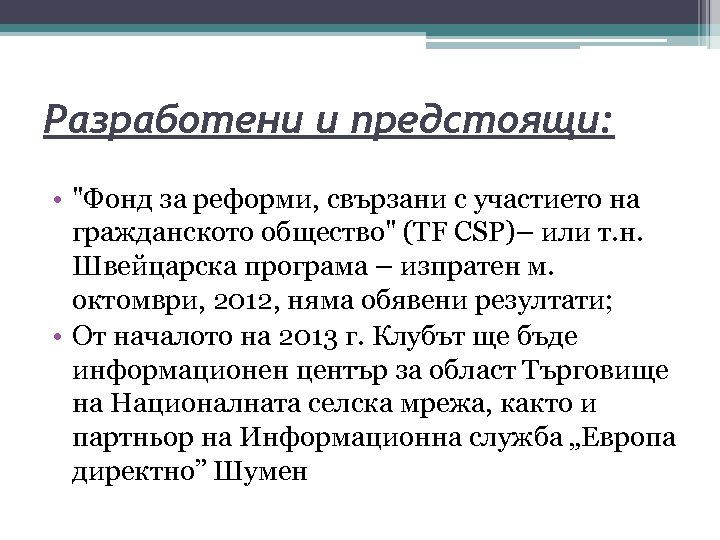 Разработени и предстоящи:

• "Фонд за реформи, свързани с участието на гражданското общество" (TF CSP)– или т.н. Швейцарска програма – изпратен м. октомври, 2012, няма обявени резултати;
• От началото на 2013 г. Клубът ще бъде информационен център за област Търговище на Националната селска мрежа, както и партньор на Информационна служба „Европа директно” Шумен